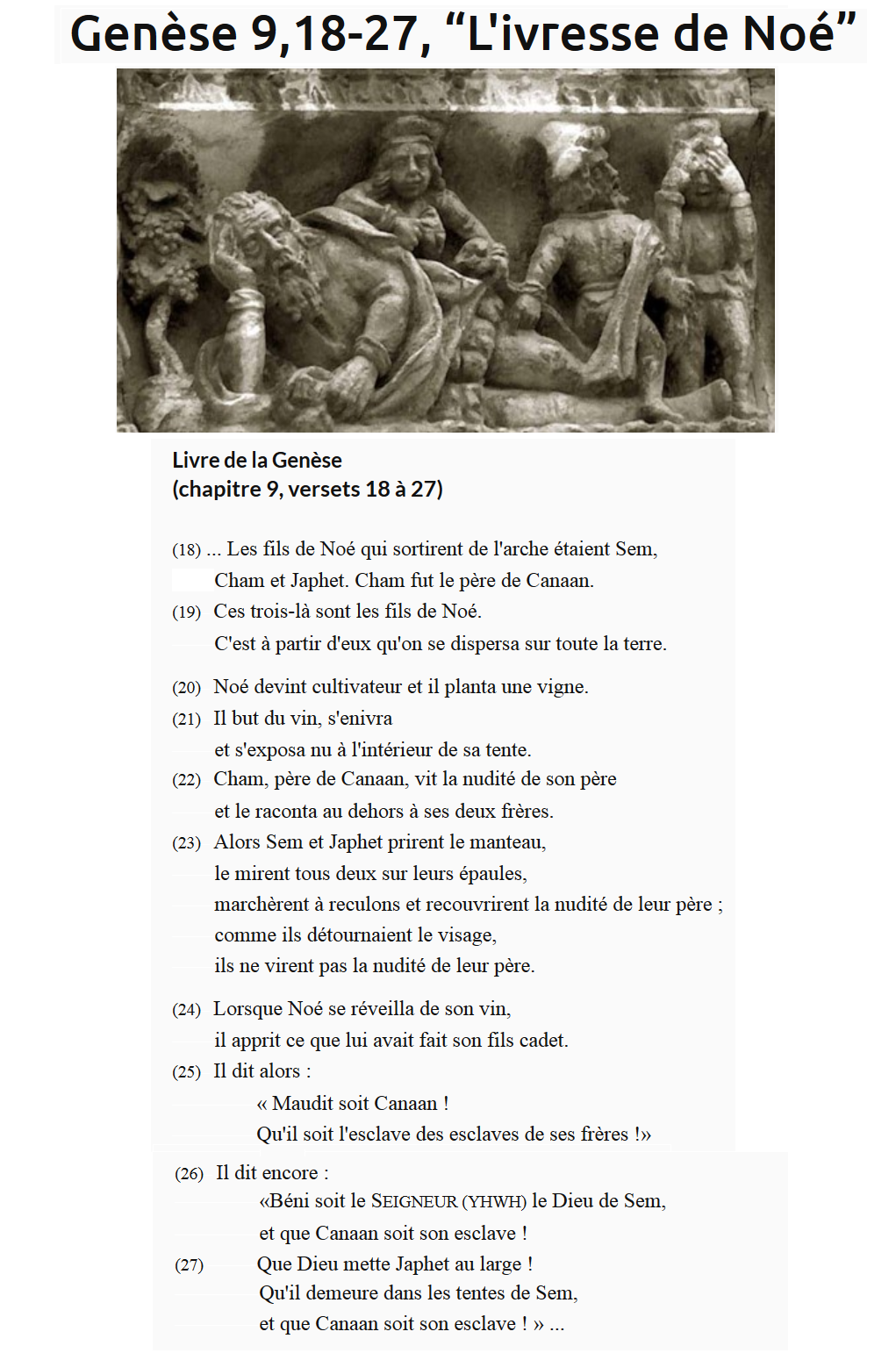 Genèse 9,18-27, “L'ivresse de Noé”

Livre de la Genèse
(chapitre 9, versets 18 à 27)

(18) ... Les fils de Noé qui sortirent de l'arche étaient Sem, Cham et Japhet. Cham fut le père de Canaan.
(19) Ces trois-là sont les fils de Noé. C'est à partir d'eux qu'on se dispersa sur toute la terre.

(20) Noé devint cultivateur et il planta une vigne.
(21) Il but du vin, s'enivra et s'exposa nu à l'intérieur de sa tente.
(22) Cham, père de Canaan, vit la nudité de son père et le raconta au dehors à ses deux frères.
(23) Alors Sem et Japhet prirent le manteau, le mirent tous deux sur leurs épaules, marchèrent à reculons et recouvrirent la nudité de leur père ; comme ils détournaient le visage, ils ne virent pas la nudité de leur père.

(24) Lorsque Noé se réveilla de son vin, il apprit ce que lui avait fait son fils cadet.
(25) Il dit alors :
« Maudit soit Canaan !
Qu'il soit l'esclave des esclaves de ses frères !»

(26) Il dit encore :
«Béni soit le SEIGNEUR (YHWH) le Dieu de Sem,
et que Canaan soit son esclave !
(27) Que Dieu mette Japhet au large !
Qu'il demeure dans les tentes de Sem,
et que Canaan soit son esclave ! » ...